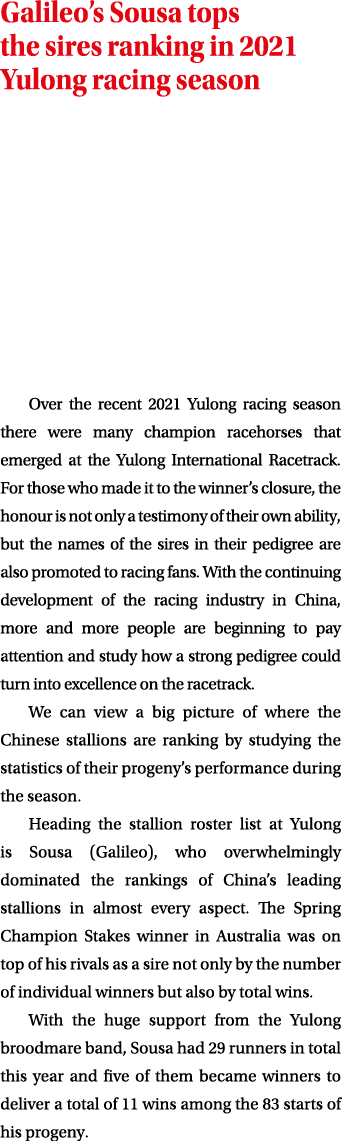 Galileo's Sousa tops the sires ranking in 2021 Yulong racing season

Over the recent 2021 Yulong racing season there were many champion racehorses that emerged at the Yulong International Racetrack. For those who made it to the winner's closure, the honour is not only a testimony of their own ability, but the names of the sires in their pedigree are also promoted to racing fans. With the continuing development of the racing industry in China, more and more people are beginning to pay attention and study how a strong pedigree could turn into excellence on the racetrack.

We can view a big picture of where the Chinese stallions are ranking by studying the statistics of their progeny's performance during the season.

Heading the stallion roster list at Yulong is Sousa (Galileo), who overwhelmingly dominated the rankings of China's leading stallions in almost every aspect. The Spring Champion Stakes winner in Australia was on top of his rivals as a sire not only by the number of individual winners but also by total wins.

With the huge support from the Yulong broodmare band, Sousa had 29 runners in total this year and five of them became winners to deliver a total of 11 wins among the 83 starts of his progeny.